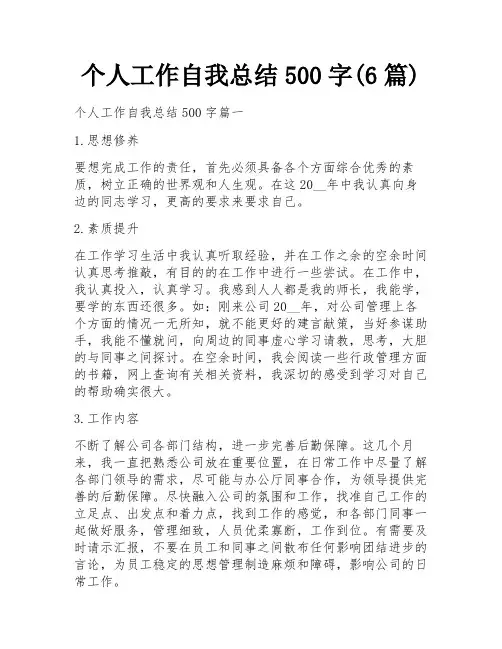 个人工作自我总结 500 字(6 篇)

个人工作自我总结 500 字篇一

1. 思想修养

要想完成工作的责任，首先必须具备各个方面综合优秀的素质，树立正确的世界观和人生观。在这 20__年中我认真向身边的同志学习，更高的要求来要求自己。

2. 素质提升

在工作学习生活中我认真听取经验，并在工作之余的空余时间认真思考推敲，有目的的在工作中进行一些尝试。在工作中，我认真投入，认真学习。我感到人人都是我的师长，我能学，要学的东西还很多。如：刚来公司 20__年，对公司管理上各个方面的情况一无所知，就不能更好的建言献策，当好参谋助手，我能不懂就问，向周边的同事虚心学习请教，思考，大胆的与同事之间探讨。在空余时间，我会阅读一些行政管理方面的书籍，网上查询有关相关资料，我深切的感受到学习对自己的帮助确实很大。

3. 工作内容

不断了解公司各部门结构，进一步完善后勤保障。这几个月来，我一直把熟悉公司放在重要位置，在日常工作中尽量了解各部门领导的需求，尽可能与办公厅同事合作，为领导提供完善的后勤保障。尽快融入公司的氛围和工作，找准自己工作的立足点、出发点和着力点，找到工作的感觉，和各部门同事一起做好服务，管理细致，人员优柔寡断，工作到位。有需要及时请示汇报，不要在员工和同事之间散布任何影响团结进步的言论，为员工稳定的思想管理制造麻烦和障碍，影响公司的日常工作。